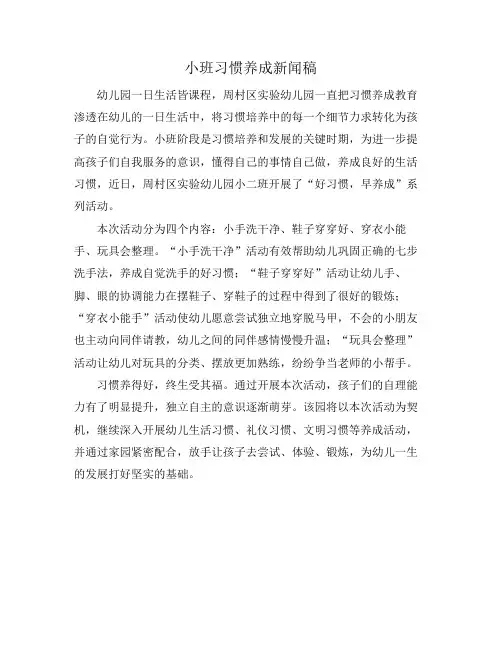 小班习惯养成新闻稿

幼儿园一日生活皆课程，周村区实验幼儿园一直把习惯养成教育渗透在幼儿的一日生活中，将习惯培养中的每一个细节力求转化为孩子的自觉行为。小班阶段是习惯培养和发展的关键时期，为进一步提高孩子们自我服务的意识，懂得自己的事情自己做，养成良好的生活习惯，近日，周村区实验幼儿园小二班开展了“好习惯，早养成”系列活动。

本次活动分为四个内容：小手洗干净、鞋子穿穿好、穿衣小能手、玩具会整理。“小手洗干净”活动有效帮助幼儿巩固正确的七步洗手法，养成自觉洗手的好习惯；“鞋子穿穿好”活动让幼儿手、脚、眼的协调能力在摆鞋子、穿鞋子的过程中得到了很好的锻炼；“穿衣小能手”活动使幼儿愿意尝试独立地穿脱马甲，不会的小朋友也主动向同伴请教，幼儿之间的同伴感情慢慢升温；“玩具会整理”活动让幼儿对玩具的分类、摆放更加熟练，纷纷争当老师的小帮手。

习惯养得好，终生受其福。通过开展本次活动，孩子们的自理能力有了明显提升，独立自主的意识逐渐萌芽。该园将以本次活动为契机，继续深入开展幼儿生活习惯、礼仪习惯、文明习惯等养成活动，并通过家园紧密配合，放手让孩子去尝试、体验、锻炼，为幼儿一生的发展打好坚实的基础。